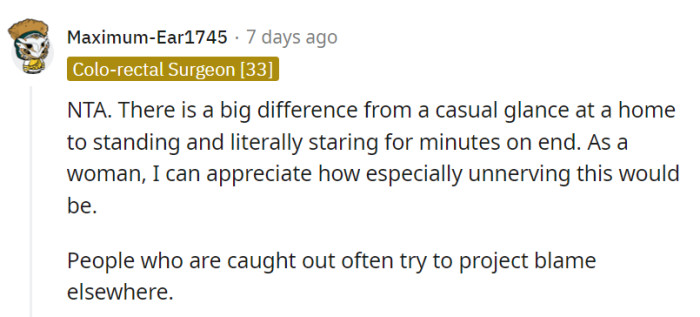 Maximum-Ear1745 · 7 days ago
Colo-rectal Surgeon [33]

NTA. There is a big difference from a casual glance at a home to standing and literally staring for minutes on end. As a woman, I can appreciate how especially unnerving this would be.

People who are caught out often try to project blame elsewhere.